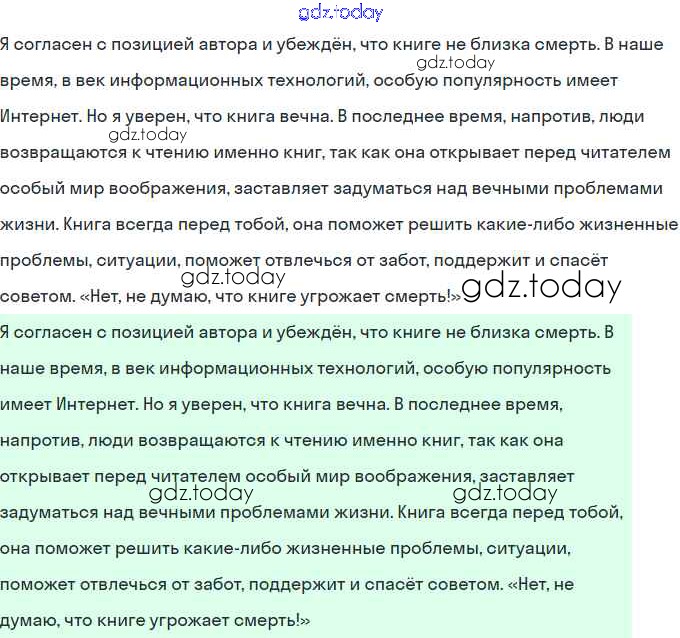 gdz.today

Я согласен с позицией автора и убеждён, что книге не близка смерть. В наше время, в век информационных технологий, особую популярность имеет Интернет. Но я уверен, что книга вечна. В последнее время, напротив, люди возвращаются к чтению именно книг, так как она открывает перед читателем особый мир воображения, заставляет задуматься над вечными проблемами жизни. Книга всегда перед тобой, она поможет решить какие-либо жизненные проблемы, ситуации, поможет отвлечься от забот, поддержит и спасёт советом. «Нет, не думаю, что книге угрожает смерть!»

gdz.today gdz.today gdz.today gdz.today

Я согласен с позицией автора и убеждён, что книге не близка смерть. В наше время, в век информационных технологий, особую популярность имеет Интернет. Но я уверен, что книга вечна. В последнее время, напротив, люди возвращаются к чтению именно книг, так как она открывает перед читателем особый мир воображения, заставляет задуматься над вечными проблемами жизни. Книга всегда перед тобой, она поможет решить какие-либо жизненные проблемы, ситуации, поможет отвлечься от забот, поддержит и спасёт советом. «Нет, не думаю, что книге угрожает смерть!»

gdz.today gdz.today